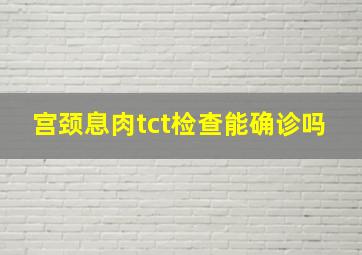 宫颈息肉tct检查能确诊吗